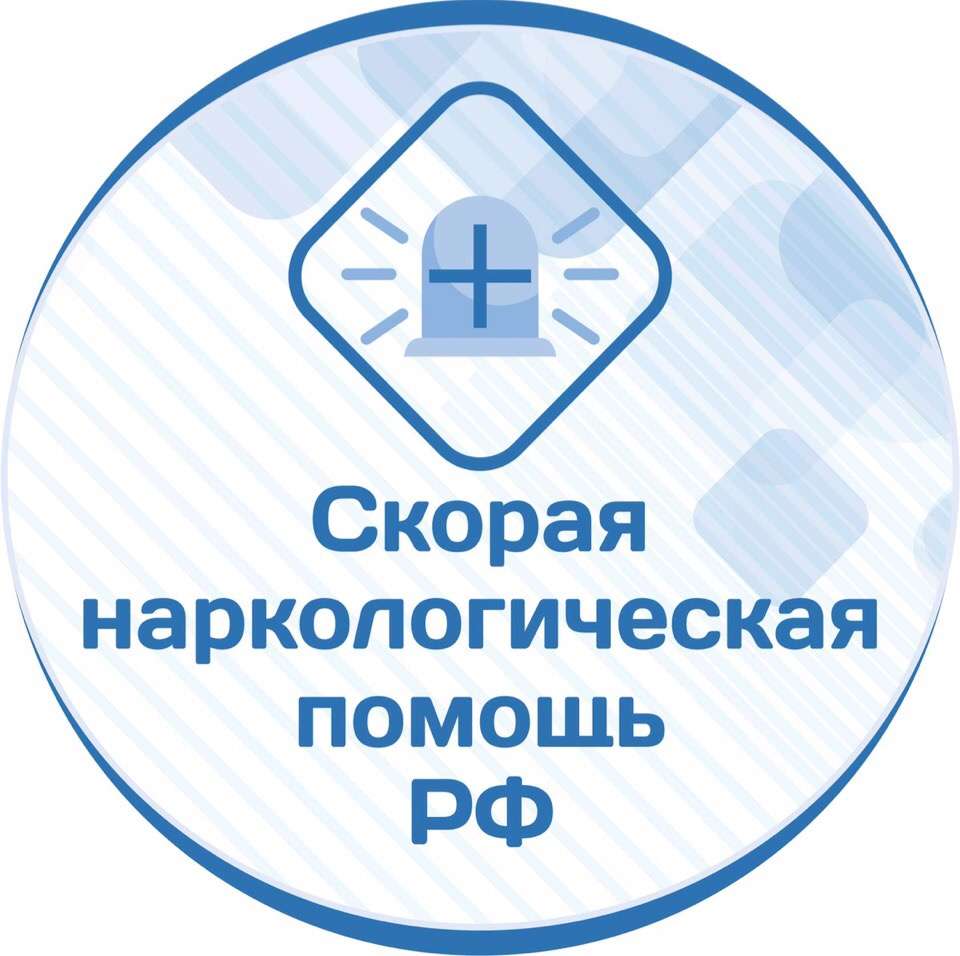 Скорая наркологическая помощь РФ